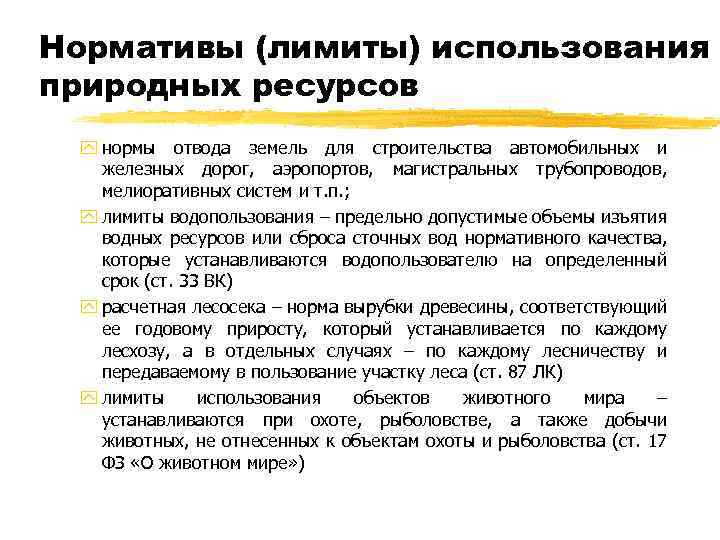 Нормативы (лимиты) использования природных ресурсов

нормы отвода земель для строительства автомобильных и железных дорог, аэропортов, магистральных трубопроводов, мелиоративных систем и т.п.;

лимиты водопользования – предельно допустимые объемы изъятия водных ресурсов или сброса сточных вод нормативного качества, которые устанавливаются водопользователю на определенный срок (ст. 33 ВК)

расчетная лесосека – норма вырубки древесины, соответствующий ее годовому приросту, который устанавливается по каждому лесхозу, а в отдельных случаях – по каждому лесничеству и передаваемому в пользование участку леса (ст. 87 ЛК)

лимиты использования объектов животного мира – устанавливаются при охоте, рыболовстве, а также добычи животных, не отнесенных к объектам охоты и рыболовства (ст. 17 ФЗ «О животном мире»)